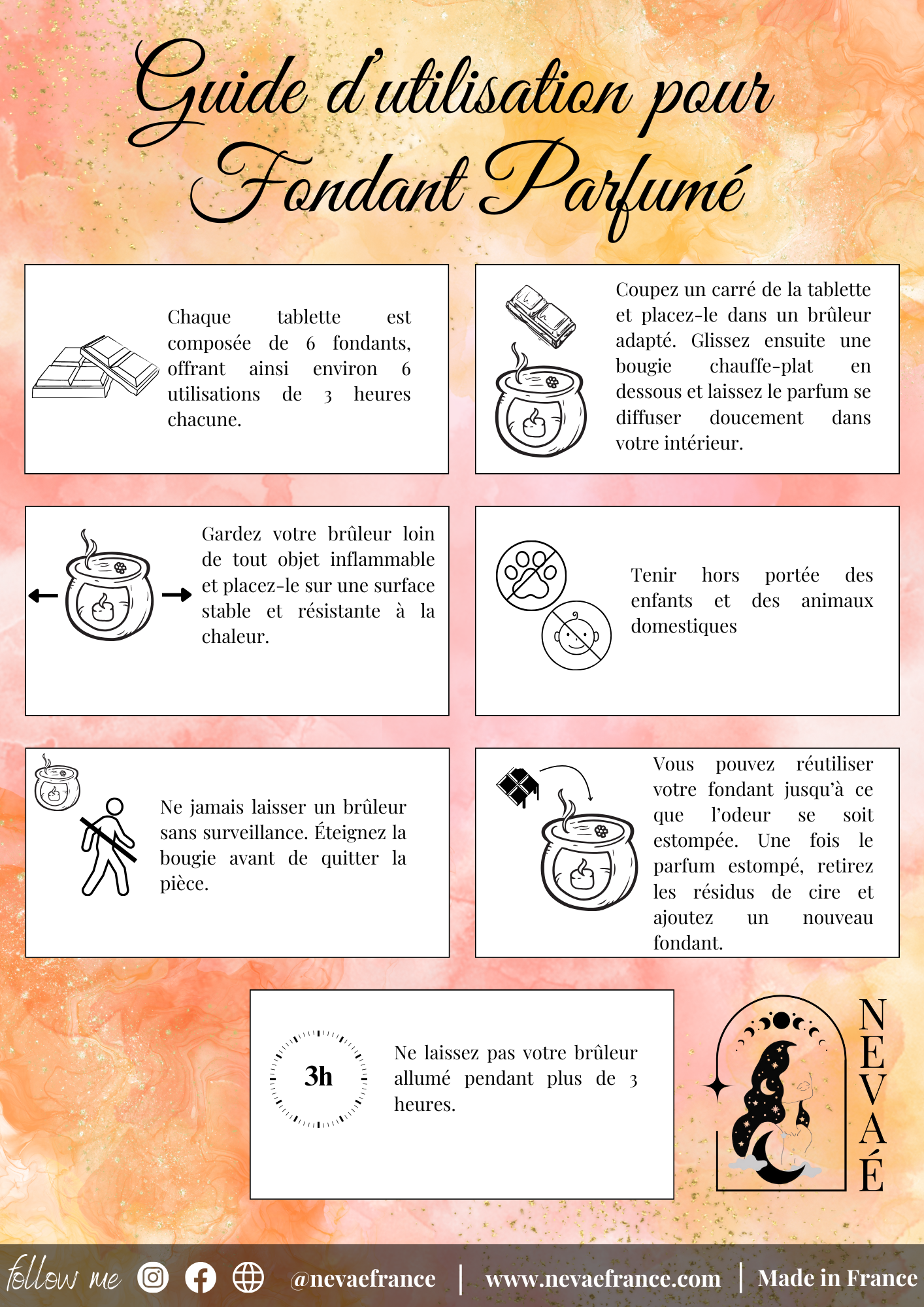 Guide d'utilisation pour Fondant Parfumé

Chaque tablette est composée de 6 fondants, offrant ainsi environ 6 utilisations de 3 heures chacune.

Coupez un carré de la tablette et placez-le dans un brûleur adapté. Glissez ensuite une bougie chauffe-plat en dessous et laissez le parfum se diffuser doucement dans votre intérieur.

Gardez votre brûleur loin de tout objet inflammable et placez-le sur une surface stable et résistante à la chaleur.

Tenir hors portée des enfants et des animaux domestiques

Ne jamais laisser un brûleur sans surveillance. Éteignez la bougie avant de quitter la pièce.

Vous pouvez réutiliser votre fondant jusqu'à ce que l'odeur se soit estompée. Une fois le parfum estompé, retirez les résidus de cire et ajoutez un nouveau fondant.

3h

Ne laissez pas votre brûleur allumé pendant plus de 3 heures.

NEVAÉ

follow me @nevaefrance | www.nevaefrance.com | Made in France